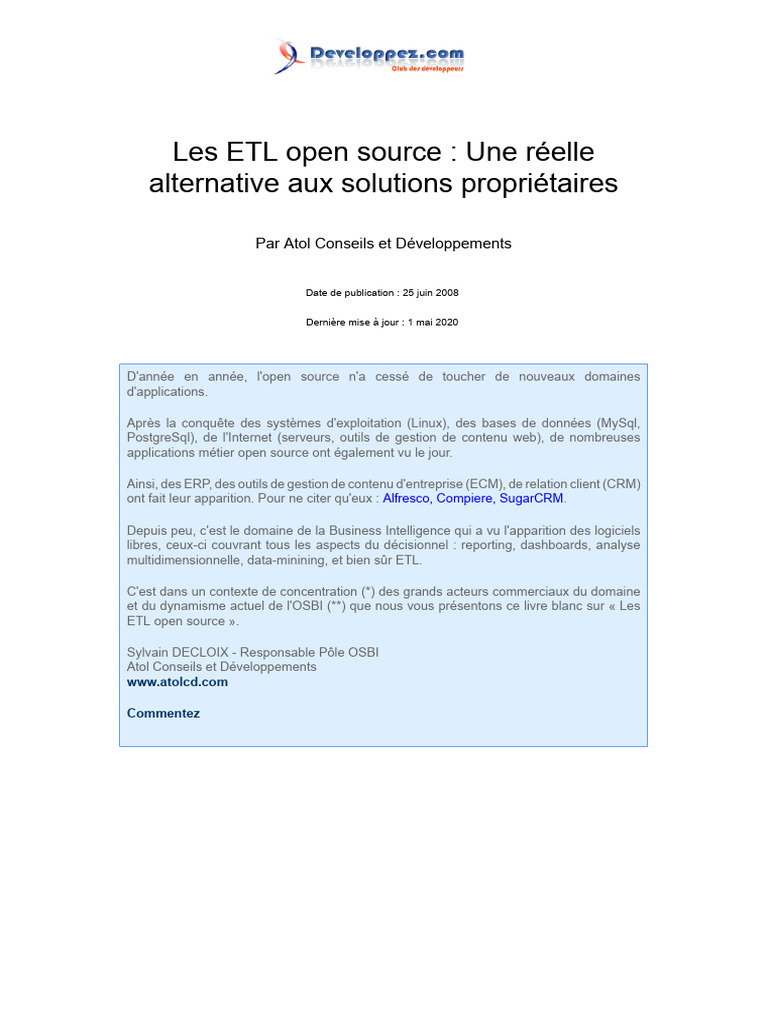 Developpez.com
Club des développeurs

Les ETL open source : Une réelle alternative aux solutions propriétaires

Par Atol Conseils et Développements

Date de publication : 25 juin 2008

Dernière mise à jour : 1 mai 2020

D'année en année, l'open source n'a cessé de toucher de nouveaux domaines d'applications.

Après la conquête des systèmes d'exploitation (Linux), des bases de données (MySql, PostgreSql), de l'Internet (serveurs, outils de gestion de contenu web), de nombreuses applications métier open source ont également vu le jour.

Ainsi, des ERP, des outils de gestion de contenu d'entreprise (ECM), de relation client (CRM) ont fait leur apparition. Pour ne citer qu'eux : Alfresco, Compiere, SugarCRM.

Depuis peu, c'est le domaine de la Business Intelligence qui a vu l'apparition des logiciels libres, ceux-ci couvrant tous les aspects du décisionnel : reporting, dashboards, analyse multidimensionnelle, data-minining, et bien sûr ETL.

C'est dans un contexte de concentration (*) des grands acteurs commerciaux du domaine et du dynamisme actuel de l'OSBI (**) que nous vous présentons ce livre blanc sur « Les ETL open source ».

Sylvain DECLOIX - Responsable Pôle OSBI
Atol Conseils et Développements
www.atolcd.com

Commentez